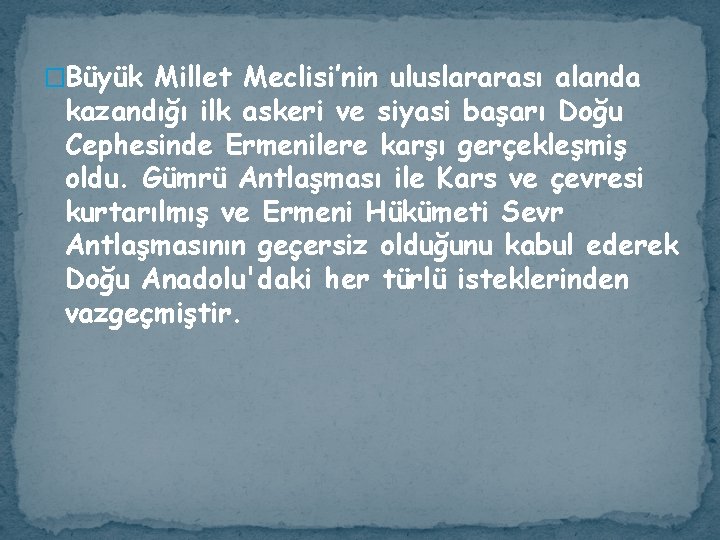 Büyük Millet Meclisi’nin uluslararası alanda kazandığı ilk askeri ve siyasi başarı Doğu Cephesinde Ermenilere karşı gerçekleşmiş oldu. Gümrü Antlaşması ile Kars ve çevresi kurtarılmış ve Ermeni Hükümeti Sevr Antlaşmasının geçersiz olduğunu kabul ederek Doğu Anadolu'daki her türlü isteklerinden vazgeçmiştir.